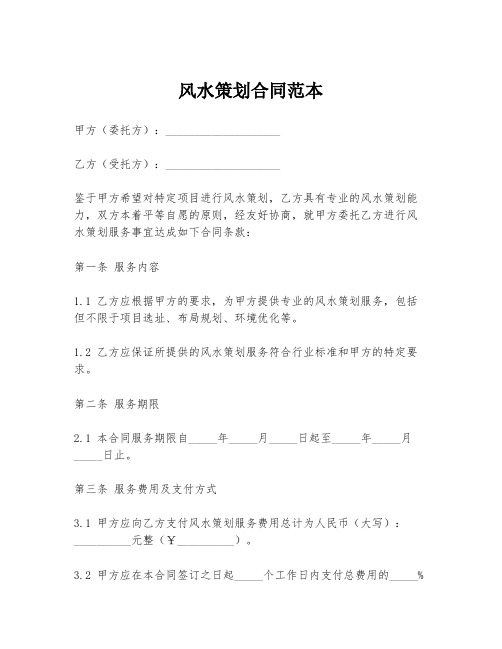 风水策划合同范本

甲方（委托方）：____________________

乙方（受托方）：____________________

鉴于甲方希望对特定项目进行风水策划，乙方具有专业的风水策划能力，双方本着平等自愿的原则，经友好协商，就甲方委托乙方进行风水策划服务事宜达成如下合同条款：

第一条 服务内容

1.1 乙方应根据甲方的要求，为甲方提供专业的风水策划服务，包括但不限于项目选址、布局规划、环境优化等。

1.2 乙方应保证所提供的风水策划服务符合行业标准和甲方的特定要求。

第二条 服务期限

2.1 本合同服务期限自_____年_____月_____日起至_____年_____月_____日止。

第三条 服务费用及支付方式

3.1 甲方应向乙方支付风水策划服务费用总计为人民币（大写）：__________元整（￥__________）。

3.2 甲方应在本合同签订之日起_____个工作日内支付总费用的_____%